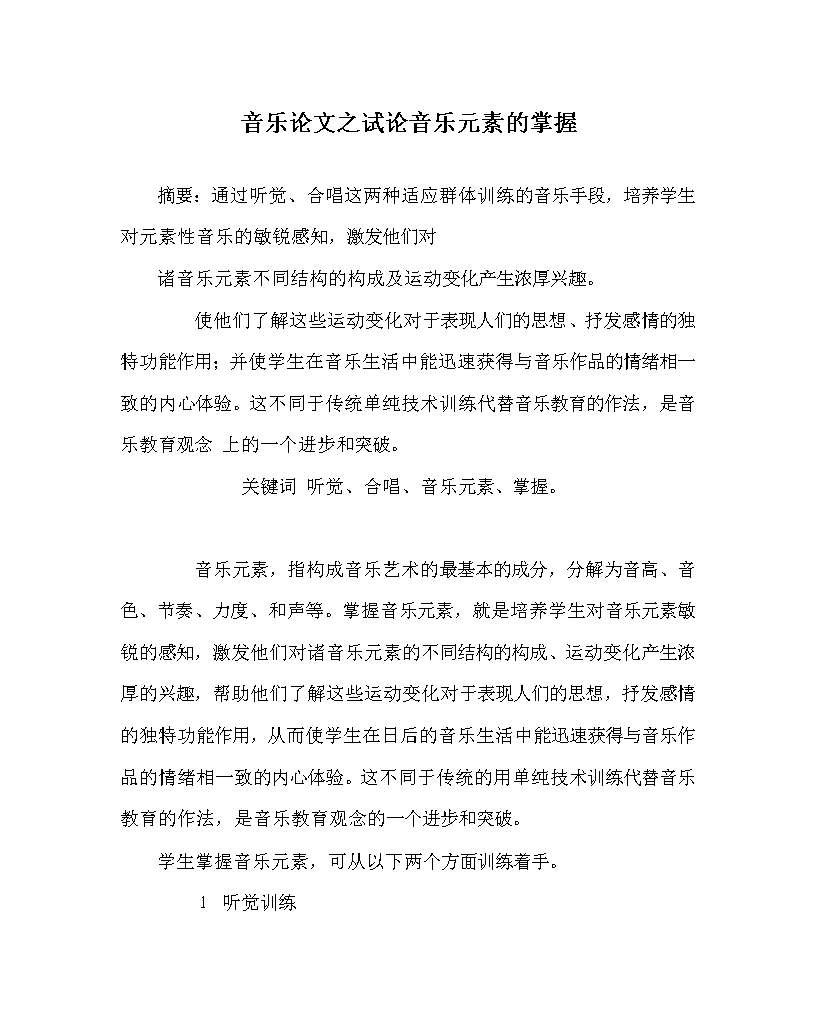 音乐论文之试论音乐元素的掌握

摘要：通过听觉、合唱这两种适应群体训练的音乐手段，培养学生对元素性音乐的敏锐感知，激发他们对

诸音乐元素不同结构的构成及运动变化产生浓厚兴趣。

使他们了解这些运动变化对于表现人们的思想、抒发感情的独特功能作用；并使学生在音乐生活中能迅速获得与音乐作品的情绪相一致的内心体验。这不同于传统单纯技术训练代替音乐教育的作法，是音乐教育观念 上的一个进步和突破。

关键词 听觉、合唱、音乐元素、掌握。

音乐元素，指构成音乐艺术的最基本的成分，分解为音高、音色、节奏、力度、和声等。掌握音乐元素，就是培养学生对音乐元素敏锐的感知，激发他们对诸音乐元素的不同结构的构成、运动变化产生浓厚的兴趣，帮助他们了解这些运动变化对于表现人们的思想，抒发感情的独特功能作用，从而使学生在日后的音乐生活中能迅速获得与音乐作品的情绪相一致的内心体验。这不同于传统的用单纯技术训练代替音乐教育的作法，是音乐教育观念的一个进步和突破。

学生掌握音乐元素，可从以下两个方面训练着手。

1 听觉训练